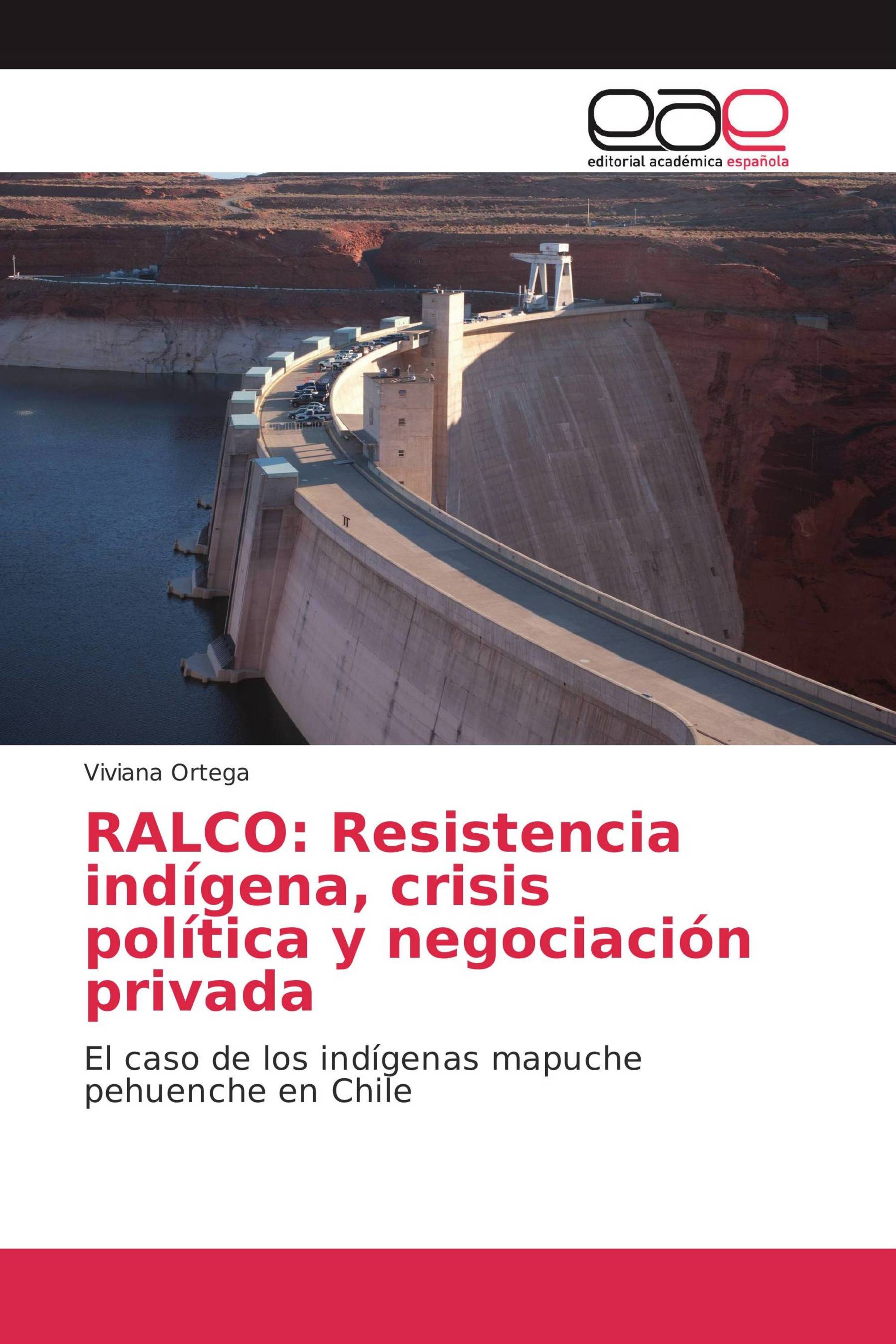 eae
editorial académica española

Viviana Ortega

RALCO: Resistencia indígena, crisis política y negociación privada

El caso de los indígenas mapuche pehuenche en Chile